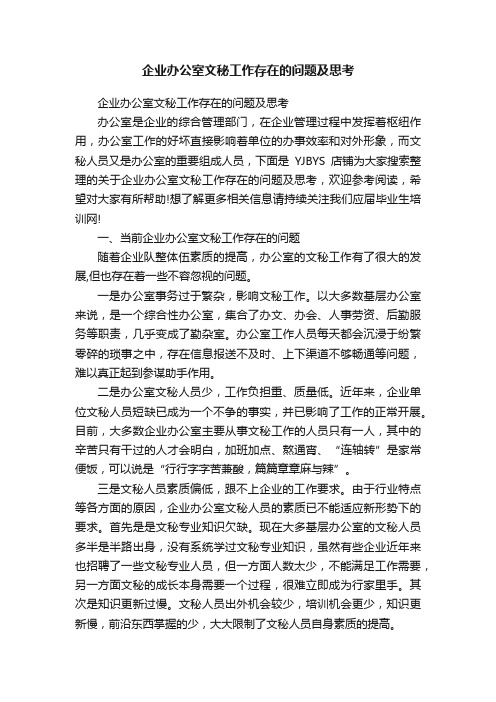 企业办公室文秘工作存在的问题及思考

企业办公室文秘工作存在的问题及思考

办公室是企业的综合管理部门，在企业管理过程中发挥着枢纽作用，办公室工作的好坏直接影响着单位的办事效率和对外形象，而文秘人员又是办公室的重要组成人员，下面是 YJBYS 店铺为大家搜索整理的关于企业办公室文秘工作存在的问题及思考，欢迎参考阅读，希望对大家有所帮助!想了解更多相关信息请持续关注我们应届毕业生培训网!

一、当前企业办公室文秘工作存在的问题

随着企业队整体伍素质的提高，办公室的文秘工作有了很大的发展,但也存在着一些不容忽视的问题。

一是办公室事务过于繁杂，影响文秘工作。以大多数基层办公室来说，是一个综合性办公室，集合了办文、办会、人事劳资、后勤服务等职责，几乎变成了勤杂室。办公室工作人员每天都会沉浸于纷繁零碎的琐事之中，存在信息报送不及时、上下渠道不够畅通等问题，难以真正起到参谋助手作用。

二是办公室文秘人员少，工作负担重、质量低。近年来，企业单位文秘人员短缺已成为一个不争的事实，并已影响了工作的正常开展。目前，大多数企业办公室主要从事文秘工作的人员只有一人，其中的辛苦只有干过的人才会明白，加班加点、熬通宵、“连轴转”是家常便饭，可以说是“行行字字苦兼酸，篇篇章章麻与辣”。

三是文秘人员素质偏低，跟不上企业的工作要求。由于行业特点等各方面的原因，企业办公室文秘人员的素质已不能适应新形势下的要求。首先是是文秘专业知识欠缺。现在大多基层办公室的文秘人员多半是半路出身，没有系统学过文秘专业知识，虽然有些企业近年来也招聘了一些文秘专业人员，但一方面人数太少，不能满足工作需要，另一方面文秘的成长本身需要一个过程，很难立即成为行家里手。其次是知识更新过慢。文秘人员出外机会较少，培训机会更少，知识更新慢，前沿东西掌握的少，大大限制了文秘人员自身素质的提高。